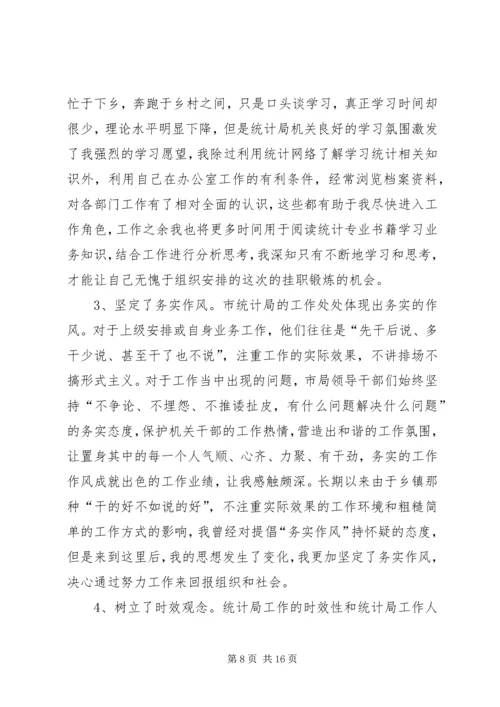 忙于下乡，奔跑于乡村之间，只是口头谈学习，真正学习时间却很少，理论水平明显下降，但是统计局机关良好的学习氛围激发了我强烈的学习愿望，我除过利用统计网络了解学习统计相关知识外，利用自己在办公室工作的有利条件，经常浏览档案资料，对各部门工作有了相对全面的认识，这些都有助于我尽快进入工作角色，工作之余我也将更多时间用于阅读统计专业书籍学习业务知识，结合工作进行分析思考，我深知只有不断地学习和思考，才能让自己无愧于组织安排的这次的挂职锻炼的机会。

3、坚定了务实作风。市统计局的工作处处体现出务实的作风。对于上级安排或自身业务工作，他们往往是“先干后说、多干少说、甚至干了也不说”，注重工作的实际效果，不讲排场不搞形式主义。对于工作当中出现的问题，市局领导干部们始终坚持“不争论、不埋怨、不推诿扯皮，有什么问题解决什么问题”的务实态度，保护机关干部的工作热情，营造出和谐的工作氛围，让置身其中的每一个人气顺、心齐、力聚、有干劲，务实的工作作风成就出色的工作业绩，让我感触颇深。长期以来由于乡镇那种“干的好不如说的好”，不注重实际效果的工作环境和粗糙简单的工作方式的影响，我曾经对提倡“务实作风”持怀疑的态度，但是来到这里后，我的思想发生了变化，我更加坚定了务实作风，决心通过努力工作来回报组织和社会。

4、树立了时效观念。统计局工作的时效性和统计局工作人

第 8 页 共 16 页